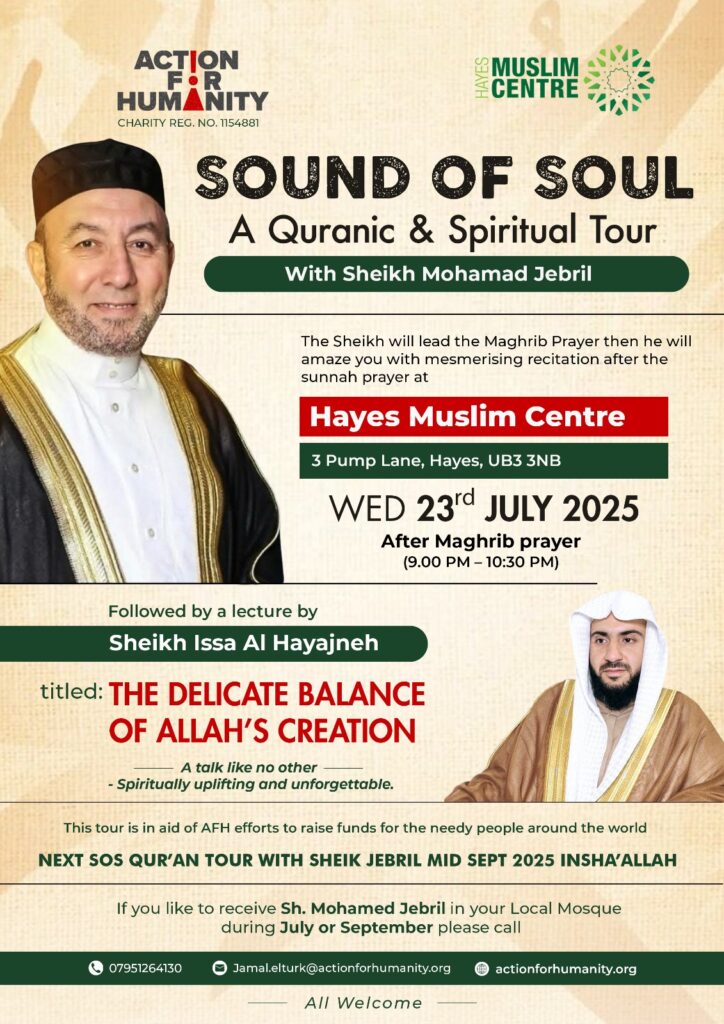 ACTION FOR HUMANITY
CHARITY REG. NO. 1154881

HAYES MUSLIM CENTRE

SOUND OF SOUL
A Quranic & Spiritual Tour

With Sheikh Mohamad Jebril

The Sheikh will lead the Maghrib Prayer then he will amaze you with mesmerising recitation after the sunnah prayer at

Hayes Muslim Centre

3 Pump Lane, Hayes, UB3 3NB

WED 23rd JULY 2025
After Maghrib prayer
(9.00 PM – 10:30 PM)

Followed by a lecture by

Sheikh Issa Al Hayajneh

titled: THE DELICATE BALANCE OF ALLAH'S CREATION

A talk like no other
- Spiritually uplifting and unforgettable.

This tour is in aid of AFH efforts to raise funds for the needy people around the world

NEXT SOS QUR'AN TOUR WITH SHEIK JEBRIL MID SEPT 2025 INSHA'ALLAH

If you like to receive Sh. Mohamed Jebril in your Local Mosque during July or September please call

07951264130 Jamal.elturk@actionforhumanity.org actionforhumanity.org

All Welcome